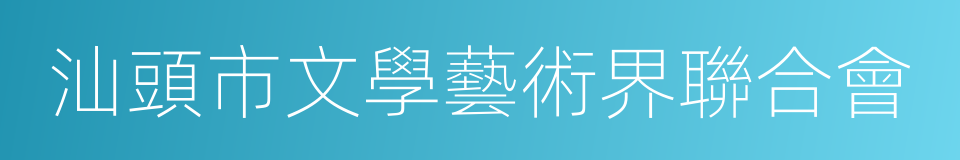 汕頭市文學藝術界聯合會